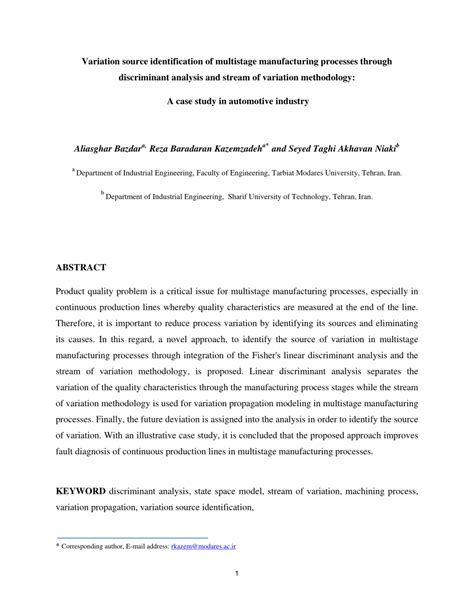 Variation source identification of multistage manufacturing processes through discriminant analysis and stream of variation methodology:

A case study in automotive industry

Aliasghar Bazdar$^{a,}$ Reza Baradaran Kazemzadeh$^{a*}$ and Seyed Taghi Akhavan Niaki$^{b}$

$^{a}$ Department of Industrial Engineering, Faculty of Engineering, Tarbiat Modares University, Tehran, Iran.

$^{b}$ Department of Industrial Engineering, Sharif University of Technology, Tehran, Iran.

ABSTRACT

Product quality problem is a critical issue for multistage manufacturing processes, especially in continuous production lines whereby quality characteristics are measured at the end of the line. Therefore, it is important to reduce process variation by identifying its sources and eliminating its causes. In this regard, a novel approach, to identify the source of variation in multistage manufacturing processes through integration of the Fisher's linear discriminant analysis and the stream of variation methodology, is proposed. Linear discriminant analysis separates the variation of the quality characteristics through the manufacturing process stages while the stream of variation methodology is used for variation propagation modeling in multistage manufacturing processes. Finally, the future deviation is assigned into the analysis in order to identify the source of variation. With an illustrative case study, it is concluded that the proposed approach improves fault diagnosis of continuous production lines in multistage manufacturing processes.

KEYWORD discriminant analysis, state space model, stream of variation, machining process, variation propagation, variation source identification,

* Corresponding author, E-mail address: rkazem@modares.ac.ir

1